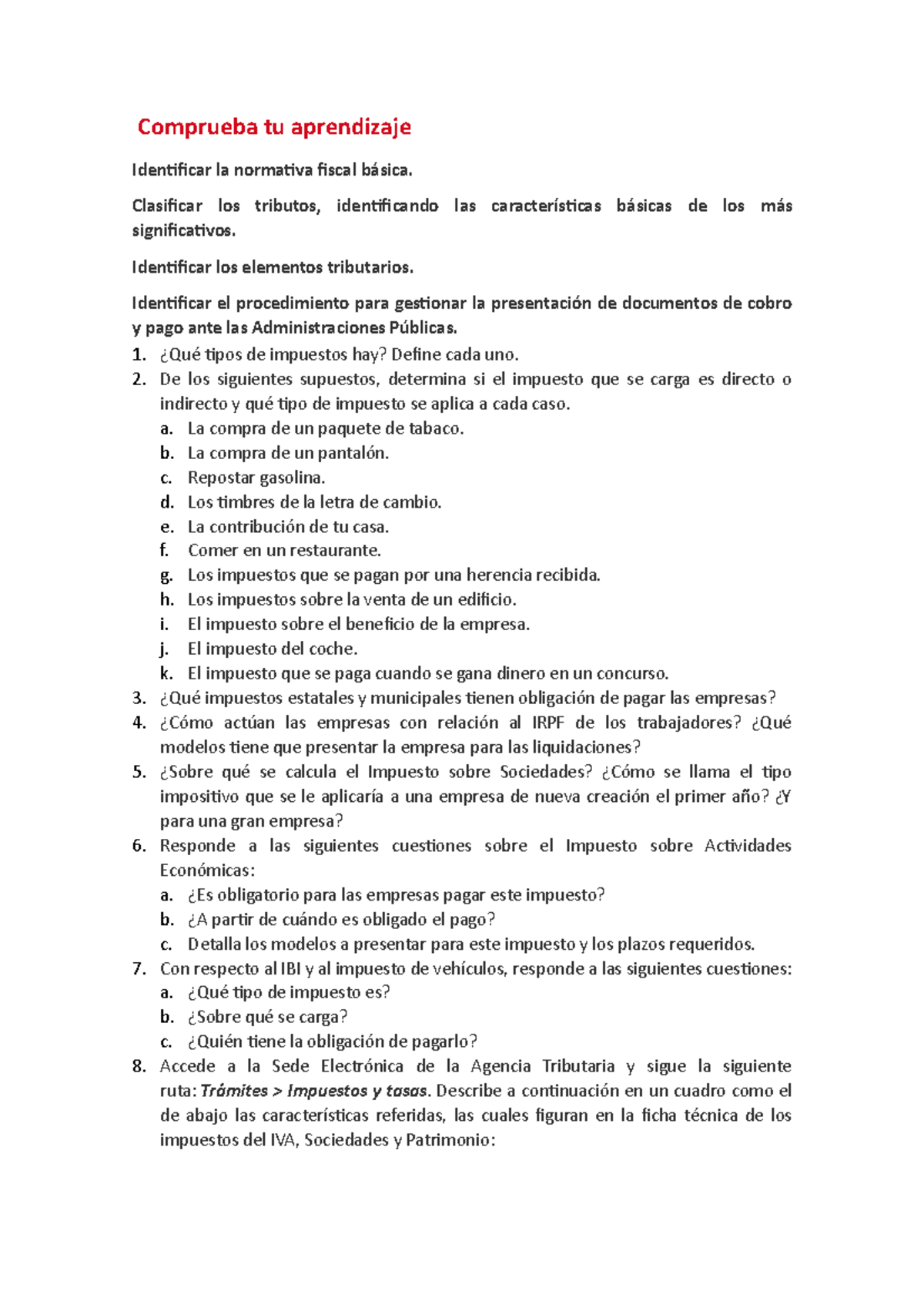 Comprueba tu aprendizaje

Identificar la normativa fiscal básica.

Clasificar los tributos, identificando las características básicas de los más significativos.

Identificar los elementos tributarios.

Identificar el procedimiento para gestionar la presentación de documentos de cobro y pago ante las Administraciones Públicas.

1. ¿Qué tipos de impuestos hay? Define cada uno.
2. De los siguientes supuestos, determina si el impuesto que se carga es directo o indirecto y qué tipo de impuesto se aplica a cada caso.
a. La compra de un paquete de tabaco.
b. La compra de un pantalón.
c. Repostar gasolina.
d. Los timbres de la letra de cambio.
e. La contribución de tu casa.
f. Comer en un restaurante.
g. Los impuestos que se pagan por una herencia recibida.
h. Los impuestos sobre la venta de un edificio.
i. El impuesto sobre el beneficio de la empresa.
j. El impuesto del coche.
k. El impuesto que se paga cuando se gana dinero en un concurso.
3. ¿Qué impuestos estatales y municipales tienen obligación de pagar las empresas?
4. ¿Cómo actúan las empresas con relación al IRPF de los trabajadores? ¿Qué modelos tiene que presentar la empresa para las liquidaciones?
5. ¿Sobre qué se calcula el Impuesto sobre Sociedades? ¿Cómo se llama el tipo impositivo que se le aplicaría a una empresa de nueva creación el primer año? ¿Y para una gran empresa?
6. Responde a las siguientes cuestiones sobre el Impuesto sobre Actividades Económicas:
a. ¿Es obligatorio para las empresas pagar este impuesto?
b. ¿A partir de cuándo es obligado el pago?
c. Detalla los modelos a presentar para este impuesto y los plazos requeridos.
7. Con respecto al IBI y al impuesto de vehículos, responde a las siguientes cuestiones:
a. ¿Qué tipo de impuesto es?
b. ¿Sobre qué se carga?
c. ¿Quién tiene la obligación de pagarlo?
8. Accede a la Sede Electrónica de la Agencia Tributaria y sigue la siguiente ruta: Trámites > Impuestos y tasas. Describe a continuación en un cuadro como el de abajo las características referidas, las cuales figuran en la ficha técnica de los impuestos del IVA, Sociedades y Patrimonio: